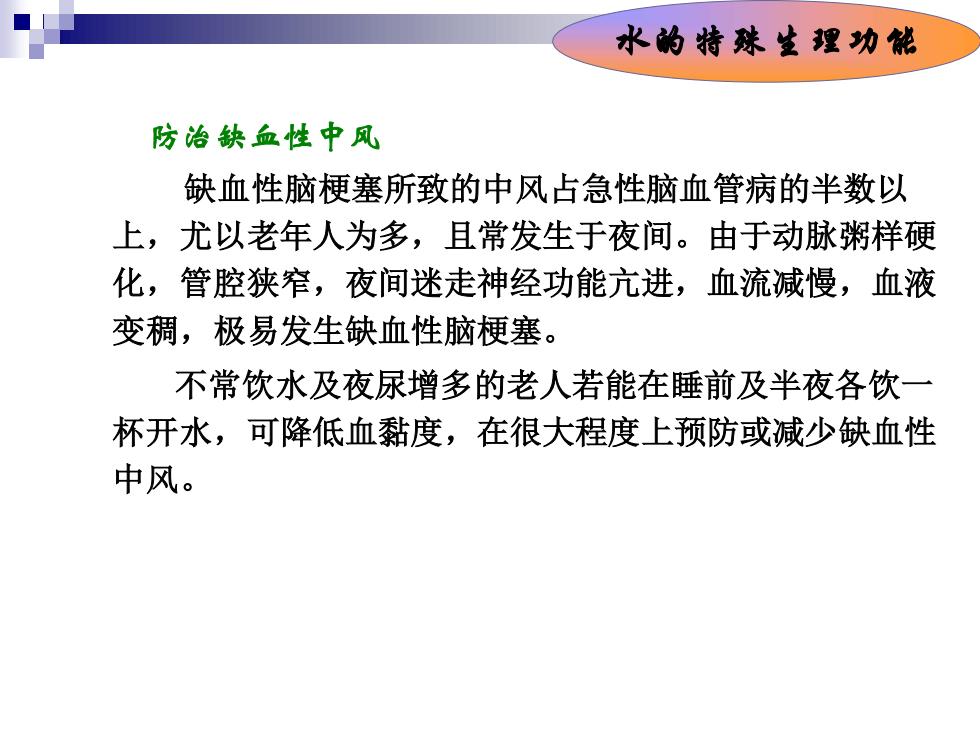 水的特殊生理功能

防治缺血性中风

缺血性脑梗塞所致的中风占急性脑血管病的半数以上，尤以老年人为多，且常发生于夜间。由于动脉粥样硬化，管腔狭窄，夜间迷走神经功能亢进，血流减慢，血液变稠，极易发生缺血性脑梗塞。

不常饮水及夜尿增多的老人若能在睡前及半夜各饮一杯开水，可降低血黏度，在很大程度上预防或减少缺血性中风。